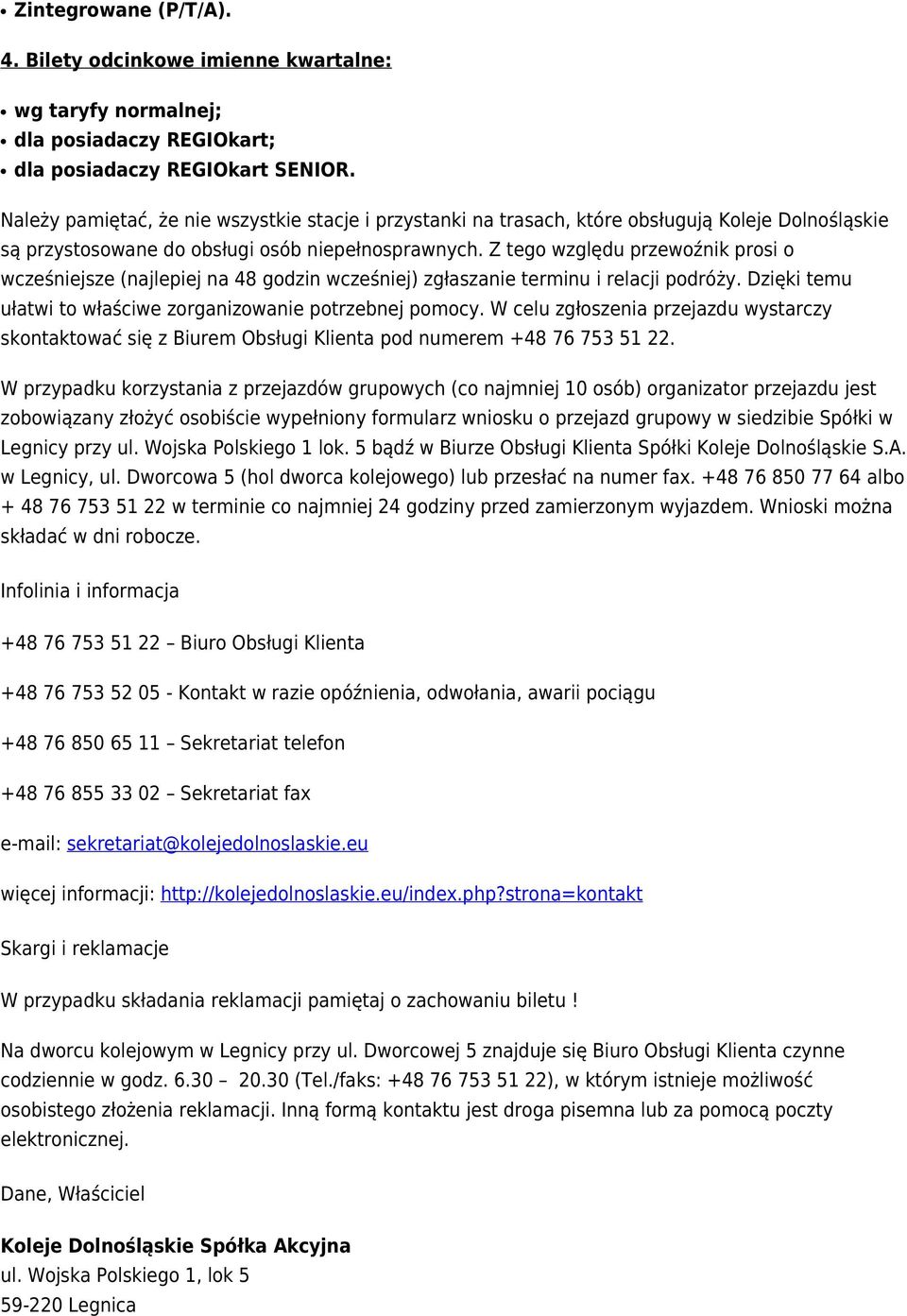 • Zintegrowane (P/T/A).

4. Bilety odcinkowe imienne kwartalne:

• wg taryfy normalnej;
• dla posiadaczy REGIOkart;
• dla posiadaczy REGIOkart SENIOR.

Należy pamiętać, że nie wszystkie stacje i przystanki na trasach, które obsługują Koleje Dolnośląskie są przystosowane do obsługi osób niepełnosprawnych. Z tego względu przewoźnik prosi o wcześniejsze (najlepiej na 48 godzin wcześniej) zgłaszanie terminu i relacji podróży. Dzięki temu ułatwi to właściwe zorganizowanie potrzebnej pomocy. W celu zgłoszenia przejazdu wystarczy skontaktować się z Biurem Obsługi Klienta pod numerem +48 76 753 51 22.

W przypadku korzystania z przejazdów grupowych (co najmniej 10 osób) organizator przejazdu jest zobowiązany złożyć osobiście wypełniony formularz wniosku o przejazd grupowy w siedzibie Spółki w Legnicy przy ul. Wojska Polskiego 1 lok. 5 bądź w Biurze Obsługi Klienta Spółki Koleje Dolnośląskie S.A. w Legnicy, ul. Dworcowa 5 (hol dworca kolejowego) lub przesłać na numer fax. +48 76 850 77 64 albo + 48 76 753 51 22 w terminie co najmniej 24 godziny przed zamierzonym wyjazdem. Wnioski można składać w dni robocze.

Infolinia i informacja

+48 76 753 51 22 – Biuro Obsługi Klienta

+48 76 753 52 05 - Kontakt w razie opóźnienia, odwołania, awarii pociągu

+48 76 850 65 11 – Sekretariat telefon

+48 76 855 33 02 – Sekretariat fax

e-mail: sekretariat@kolejedolnoslaskie.eu

więcej informacji: http://kolejedolnoslaskie.eu/index.php?strona=kontakt

Skargi i reklamacje

W przypadku składania reklamacji pamiętaj o zachowaniu biletu !

Na dworcu kolejowym w Legnicy przy ul. Dworcowej 5 znajduje się Biuro Obsługi Klienta czynne codziennie w godz. 6.30 – 20.30 (Tel./faks: +48 76 753 51 22), w którym istnieje możliwość osobistego złożenia reklamacji. Inną formą kontaktu jest droga pisemna lub za pomocą poczty elektronicznej.

Dane, Właściciel

Koleje Dolnośląskie Spółka Akcyjna
ul. Wojska Polskiego 1, lok 5
59-220 Legnica